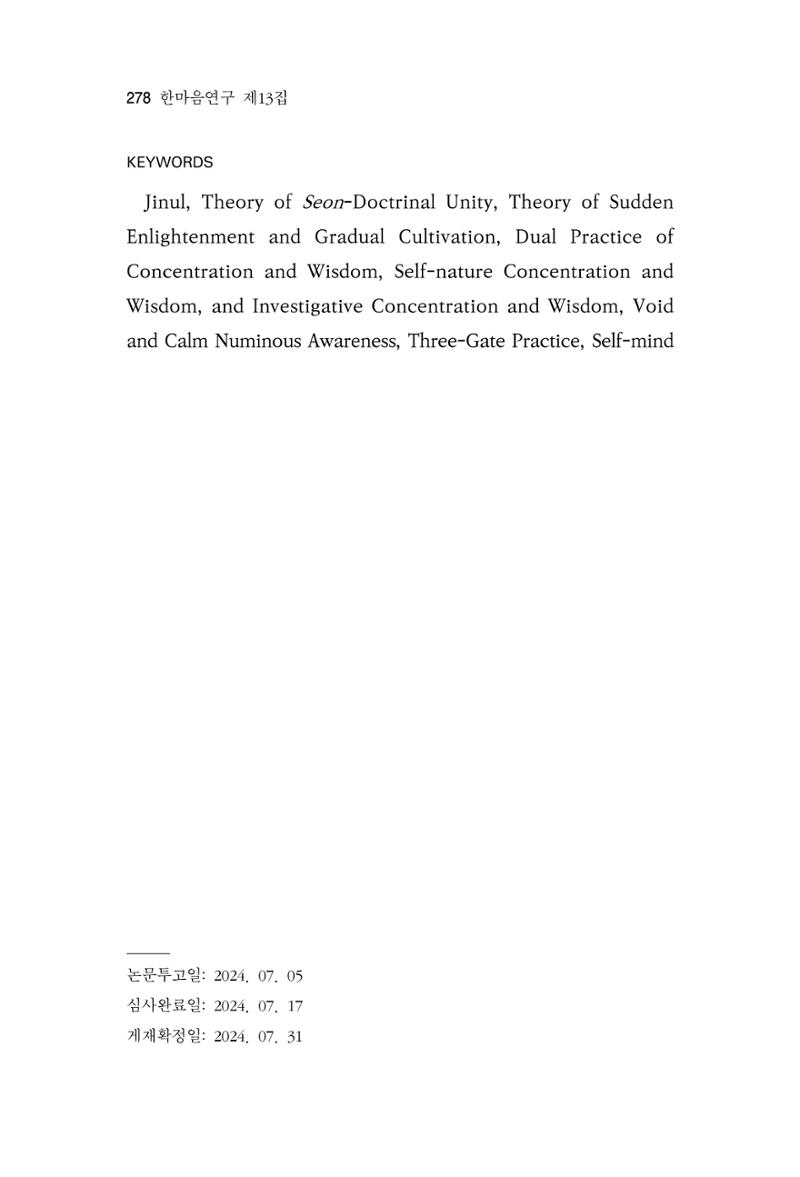 278 한마음연구 제13집

KEYWORDS

Jinul, Theory of Seon-Doctrinal Unity, Theory of Sudden Enlightenment and Gradual Cultivation, Dual Practice of Concentration and Wisdom, Self-nature Concentration and Wisdom, and Investigative Concentration and Wisdom, Void and Calm Numinous Awareness, Three-Gate Practice, Self-mind

논문투고일: 2024. 07. 05
심사완료일: 2024. 07. 17
게재확정일: 2024. 07. 31